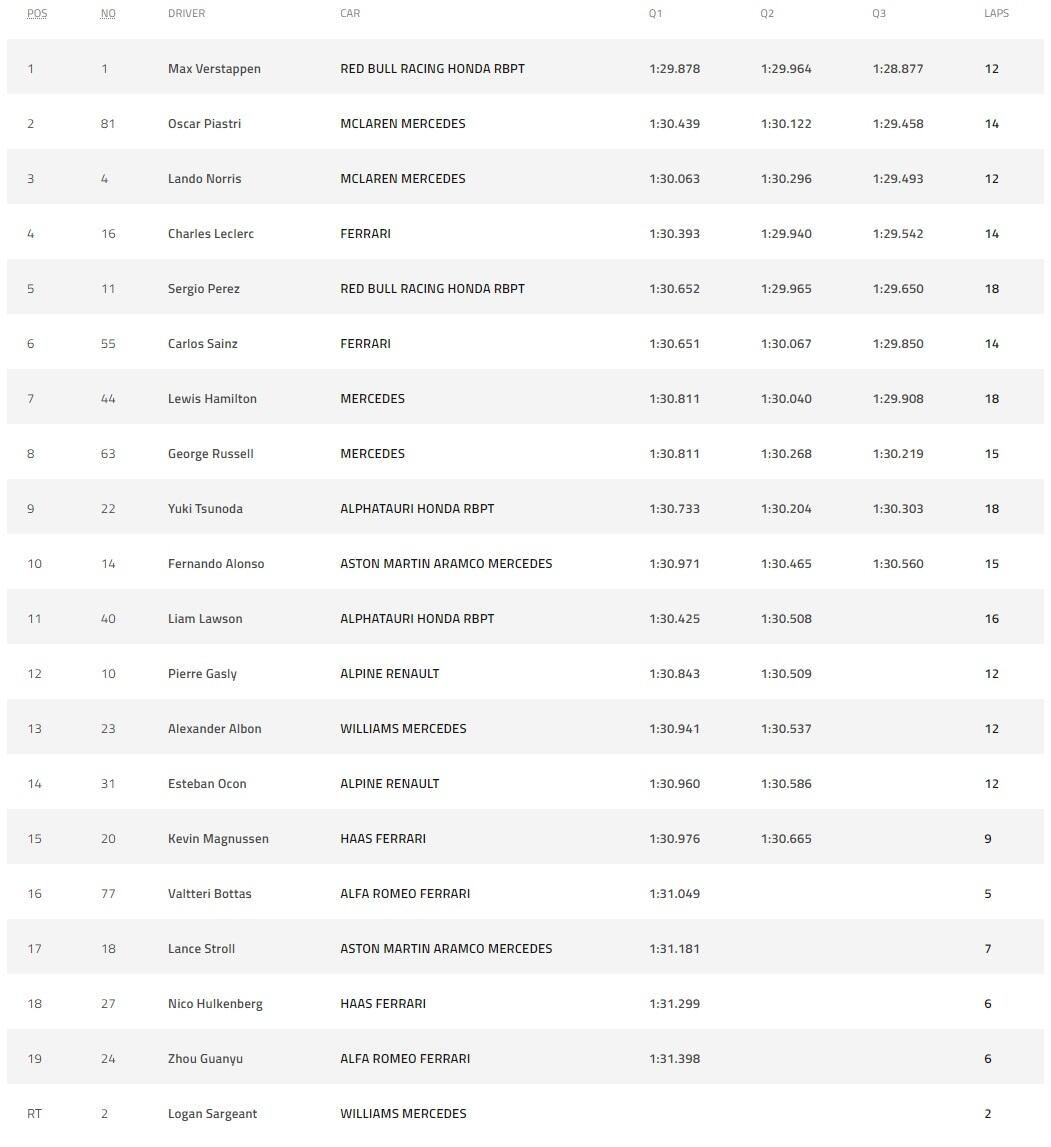 | POS | NO | DRIVER | CAR | Q1 | Q2 | Q3 | LAPS |
|---|---|---|---|---|---|---|---|
| 1 | 1 | Max Verstappen | RED BULL RACING HONDA RBPT | 1:29.878 | 1:29.964 | 1:28.877 | 12 |
| 2 | 81 | Oscar Piastri | MCLAREN MERCEDES | 1:30.439 | 1:30.122 | 1:29.458 | 14 |
| 3 | 4 | Lando Norris | MCLAREN MERCEDES | 1:30.063 | 1:30.296 | 1:29.493 | 12 |
| 4 | 16 | Charles Leclerc | FERRARI | 1:30.393 | 1:29.940 | 1:29.542 | 14 |
| 5 | 11 | Sergio Perez | RED BULL RACING HONDA RBPT | 1:30.652 | 1:29.965 | 1:29.650 | 18 |
| 6 | 55 | Carlos Sainz | FERRARI | 1:30.651 | 1:30.067 | 1:29.850 | 14 |
| 7 | 44 | Lewis Hamilton | MERCEDES | 1:30.811 | 1:30.040 | 1:29.908 | 18 |
| 8 | 63 | George Russell | MERCEDES | 1:30.811 | 1:30.268 | 1:30.219 | 15 |
| 9 | 22 | Yuki Tsunoda | ALPHATAURI HONDA RBPT | 1:30.733 | 1:30.204 | 1:30.303 | 18 |
| 10 | 14 | Fernando Alonso | ASTON MARTIN ARAMCO MERCEDES | 1:30.971 | 1:30.465 | 1:30.560 | 15 |
| 11 | 40 | Liam Lawson | ALPHATAURI HONDA RBPT | 1:30.425 | 1:30.508 | | 16 |
| 12 | 10 | Pierre Gasly | ALPINE RENAULT | 1:30.843 | 1:30.509 | | 12 |
| 13 | 23 | Alexander Albon | WILLIAMS MERCEDES | 1:30.941 | 1:30.537 | | 12 |
| 14 | 31 | Esteban Ocon | ALPINE RENAULT | 1:30.960 | 1:30.586 | | 12 |
| 15 | 20 | Kevin Magnussen | HAAS FERRARI | 1:30.976 | 1:30.665 | | 9 |
| 16 | 77 | Valtteri Bottas | ALFA ROMEO FERRARI | 1:31.049 | | | 5 |
| 17 | 18 | Lance Stroll | ASTON MARTIN ARAMCO MERCEDES | 1:31.181 | | | 7 |
| 18 | 27 | Nico Hulkenberg | HAAS FERRARI | 1:31.299 | | | 6 |
| 19 | 24 | Zhou Guanyu | ALFA ROMEO FERRARI | 1:31.398 | | | 6 |
| RT | 2 | Logan Sargeant | WILLIAMS MERCEDES | | | | 2 |